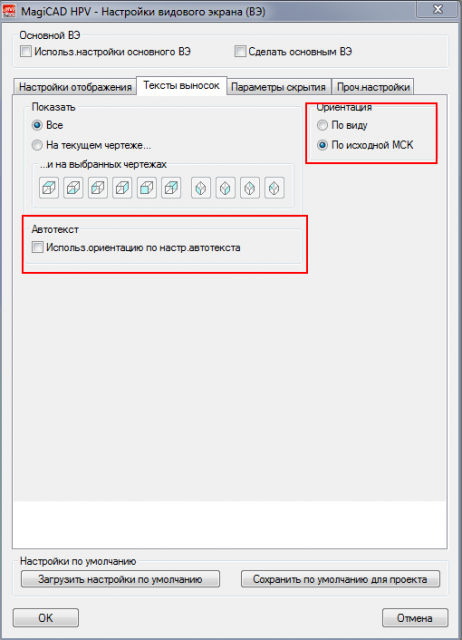 MagiCAD HPV - Настройки видового экрана (ВЭ)

Основной ВЭ
Использ.настройки основного ВЭ
Сделать основным ВЭ

Настройки отображения
Тексты выносок
Параметры скрытия
Проч.настройки

Показать
Все
На текущем чертеже...
...и на выбранных чертежах

Ориентация
По виду
По исходной МСК

Автотекст
Использ.ориентацию по настр.автотекста

Настройки по умолчанию
Загрузить настройки по умолчанию
Сохранить по умолчанию для проекта

OK
Отмена